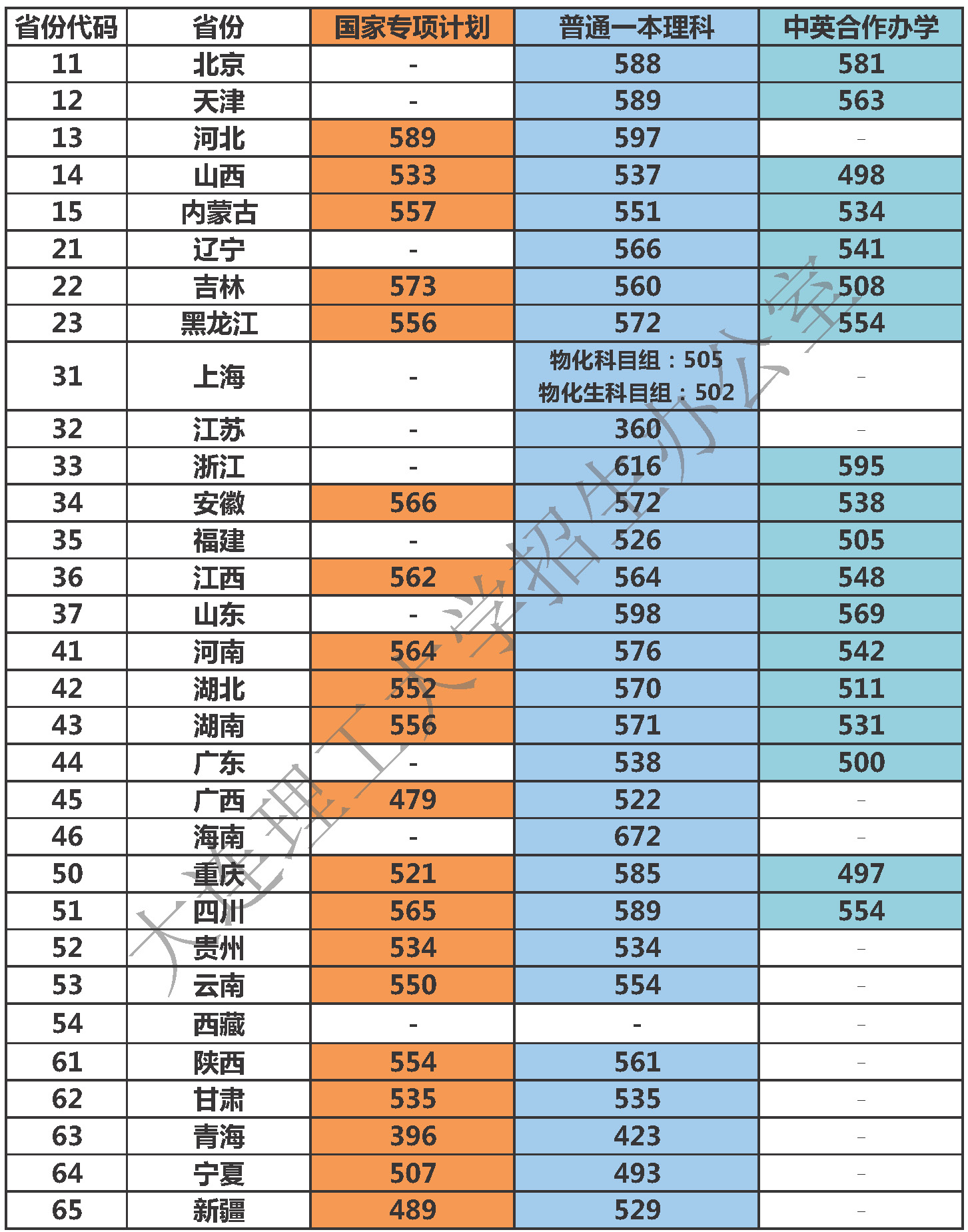 | 省份代码 | 省份 | 国家专项计划 | 普通一本理科 | 中英合作办学 |
|---|---|---|---|---|
| 11 | 北京 | - | 588 | 581 |
| 12 | 天津 | - | 589 | 563 |
| 13 | 河北 | 589 | 597 | - |
| 14 | 山西 | 533 | 537 | 498 |
| 15 | 内蒙古 | 557 | 551 | 534 |
| 21 | 辽宁 | - | 566 | 541 |
| 22 | 吉林 | 573 | 560 | 508 |
| 23 | 黑龙江 | 556 | 572 | 554 |
| 31 | 上海 | - | 物化科目组：505 物化生科目组：502 | - |
| 32 | 江苏 | - | 360 | - |
| 33 | 浙江 | - | 616 | 595 |
| 34 | 安徽 | 566 | 572 | 538 |
| 35 | 福建 | - | 526 | 505 |
| 36 | 江西 | 562 | 564 | 548 |
| 37 | 山东 | - | 598 | 569 |
| 41 | 河南 | 564 | 576 | 542 |
| 42 | 湖北 | 552 | 570 | 511 |
| 43 | 湖南 | 556 | 571 | 531 |
| 44 | 广东 | - | 538 | 500 |
| 45 | 广西 | 479 | 522 | - |
| 46 | 海南 | - | 672 | - |
| 50 | 重庆 | 521 | 585 | 497 |
| 51 | 四川 | 565 | 589 | 554 |
| 52 | 贵州 | 534 | 534 | - |
| 53 | 云南 | 550 | 554 | - |
| 54 | 西藏 | - | - | - |
| 61 | 陕西 | 554 | 561 | - |
| 62 | 甘肃 | 535 | 535 | - |
| 63 | 青海 | 396 | 423 | - |
| 64 | 宁夏 | 507 | 493 | - |
| 65 | 新疆 | 489 | 529 | - |

大连理工大学招生办公室